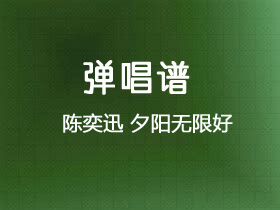 弹唱谱

陈奕迅 夕阳无限好